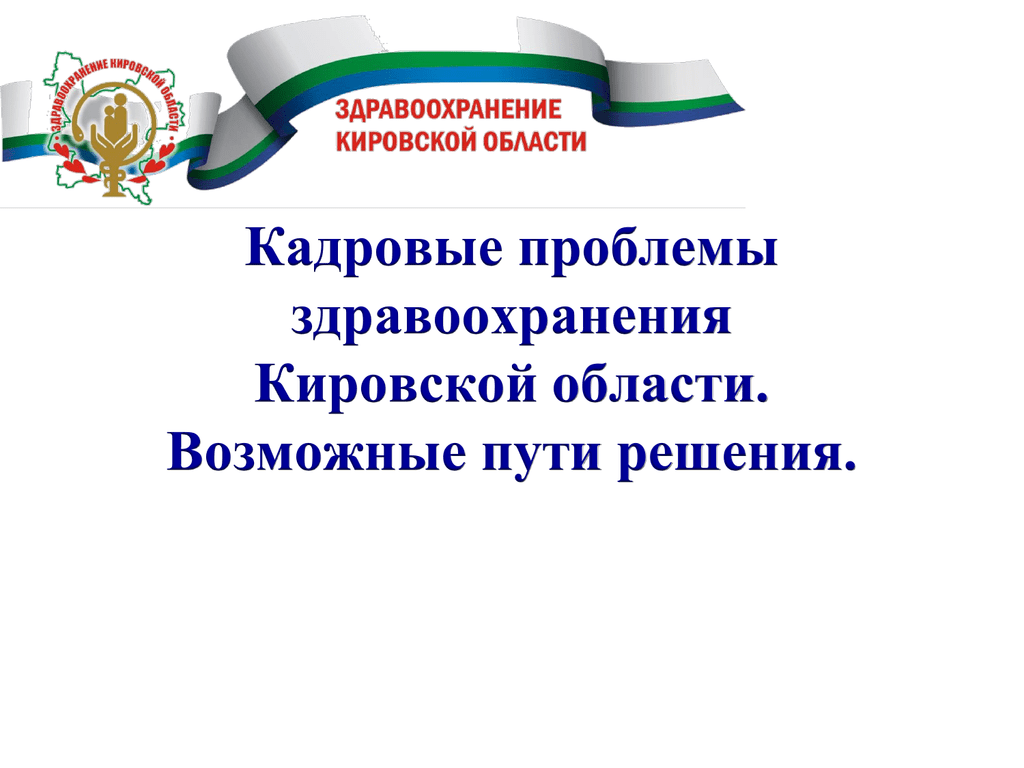 ЗДРАВООХРАНЕНИЕ КИРОВСКОЙ ОБЛАСТИ

ЗДРАВООХРАНЕНИЕ
КИРОВСКОЙ ОБЛАСТИ

Кадровые проблемы здравоохранения Кировской области.
Возможные пути решения.